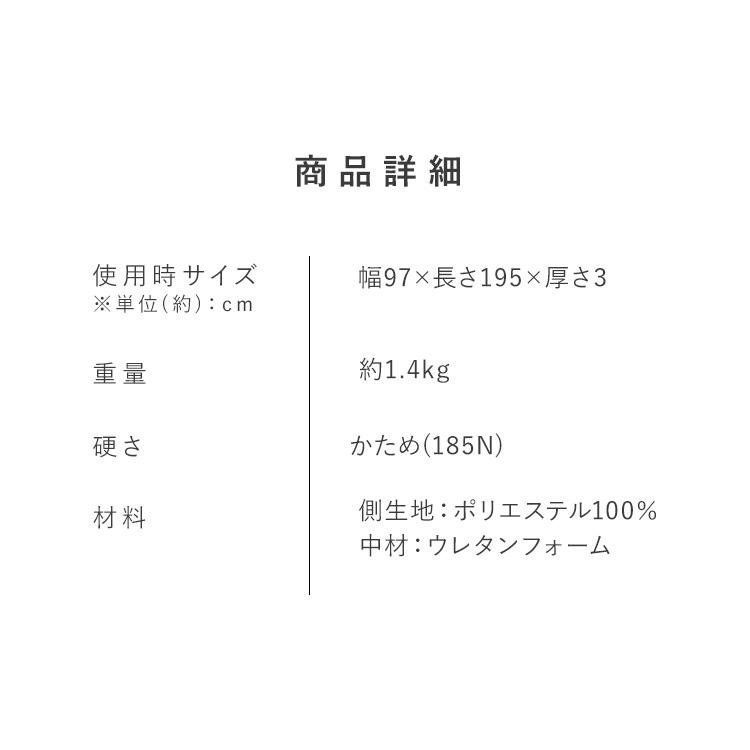 商品詳細

| 使用時サイズ ※単位(約):cm | 幅97×長さ195×厚さ3 |
|---|---|
| 重量 | 約1.4kg |
| 硬さ | かため(185N) |
| 材料 | 側生地:ポリエステル100% 中材:ウレタンフォーム |